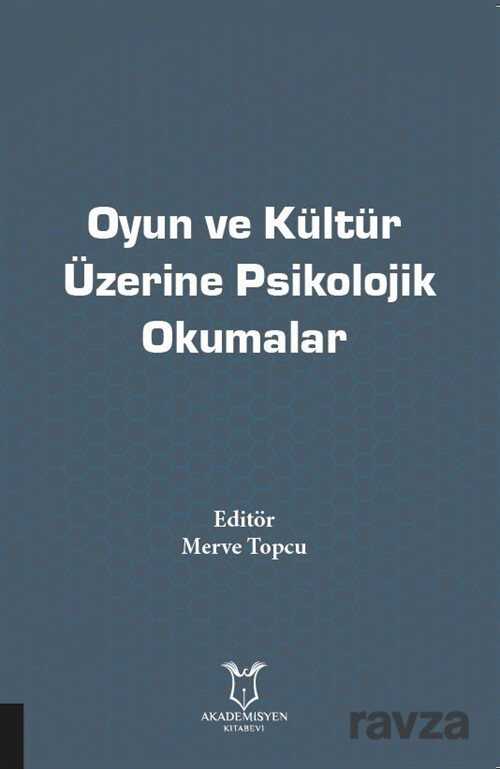 Oyun ve Kültür Üzerine Psikolojik Okumalar

Editör
Merve Topcu

AKADEMİSYEN
KİTABEVİ

ravza